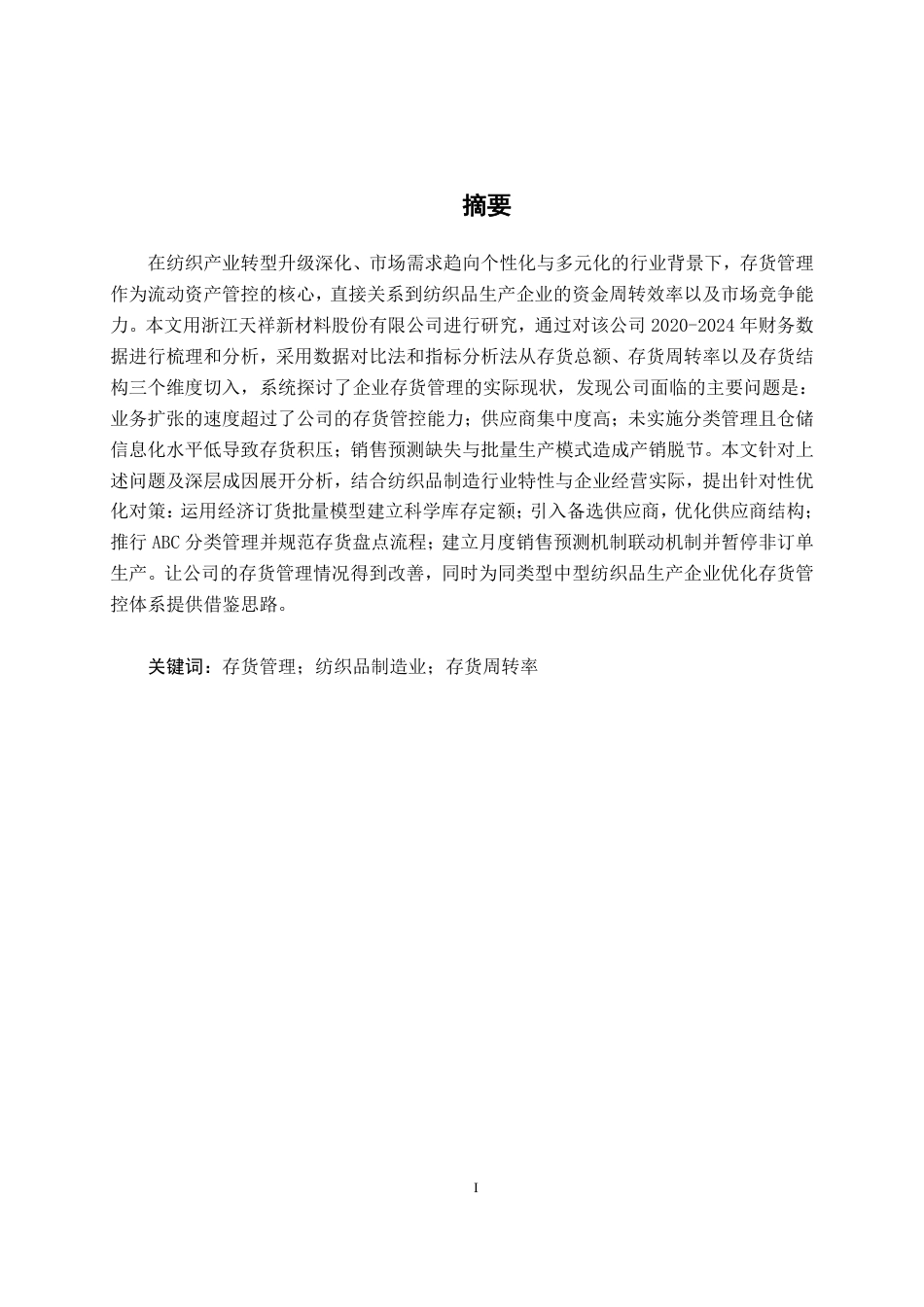 摘要

在纺织产业转型升级深化、市场需求趋向个性化与多元化的行业背景下，存货管理作为流动资产管控的核心，直接关系到纺织品生产企业的资金周转效率以及市场竞争能力。本文用浙江天祥新材料股份有限公司进行研究，通过对该公司 2020-2024 年财务数据进行梳理和分析，采用数据对比法和指标分析法从存货总额、存货周转率以及存货结构三个维度切入，系统探讨了企业存货管理的实际现状，发现公司面临的主要问题是：业务扩张的速度超过了公司的存货管控能力；供应商集中度高；未实施分类管理且仓储信息化水平低导致存货积压；销售预测缺失与批量生产模式造成产销脱节。本文针对上述问题及深层成因展开分析，结合纺织品制造行业特性与企业经营实际，提出针对性优化对策：运用经济订货批量模型建立科学库存定额；引入备选供应商，优化供应商结构；推行 ABC 分类管理并规范存货盘点流程；建立月度销售预测机制联动机制并暂停非订单生产。让公司的存货管理情况得到改善，同时为同类型中型纺织品生产企业优化存货管控体系提供借鉴思路。

关键词：存货管理；纺织品制造业；存货周转率

I